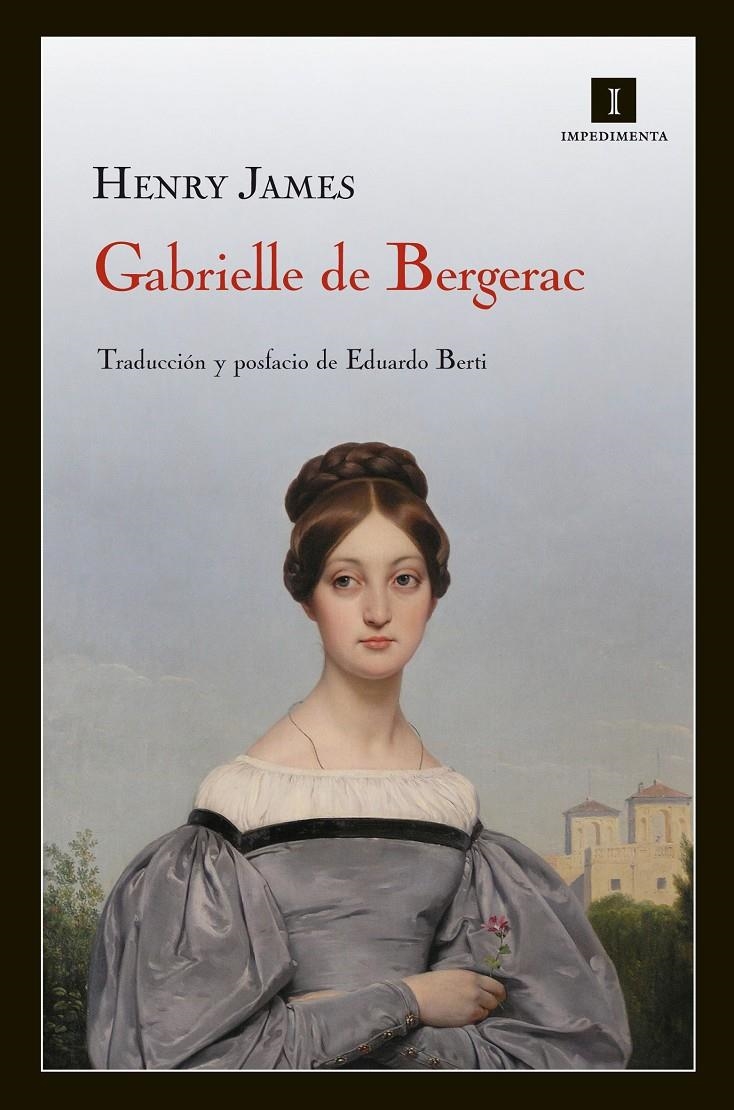 I
IMPEDIMENTA

HENRY JAMES

Gabrielle de Bergerac

Traducción y posfacio de Eduardo Berti